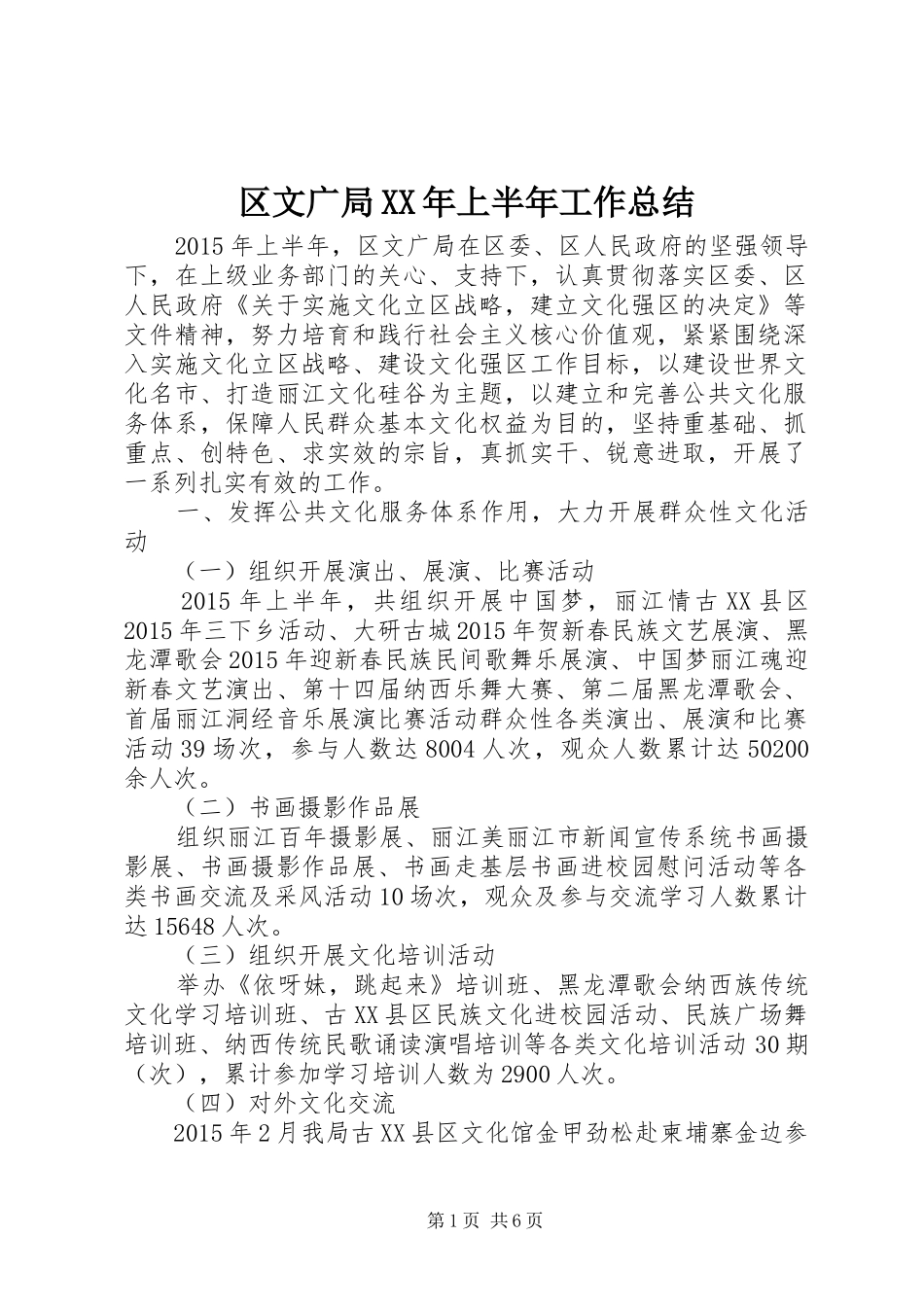 区文广局XX年上半年工作总结

2015年上半年，区文广局在区委、区人民政府的坚强领导下，在上级业务部门的关心、支持下，认真贯彻落实区委、区人民政府《关于实施文化立区战略，建立文化强区的决定》等文件精神，努力培育和践行社会主义核心价值观，紧紧围绕深入实施文化立区战略、建设文化强区工作目标，以建设世界文化名市、打造丽江文化硅谷为主题，以建立和完善公共文化服务体系，保障人民群众基本文化权益为目的，坚持重基础、抓重点、创特色、求实效的宗旨，真抓实干、锐意进取，开展了一系列扎实有效的工作。

一、发挥公共文化服务体系作用，大力开展群众性文化活动

（一）组织开展演出、展演、比赛活动

2015年上半年，共组织开展中国梦，丽江情古XX县区2015年三下乡活动、大研古城2015年贺新春民族文艺展演、黑龙潭歌会2015年迎新春民族民间歌舞乐展演、中国梦丽江魂迎新春文艺演出、第十四届纳西乐舞大赛、第二届黑龙潭歌会、首届丽江洞经音乐展演比赛活动群众性各类演出、展演和比赛活动39场次，参与人数达8004人次，观众人数累计达50200余人次。

（二）书画摄影作品展

组织丽江百年摄影展、丽江美丽江市新闻宣传系统书画摄影展、书画摄影作品展、书画走基层书画进校园慰问活动等各类书画交流及采风活动10场次，观众及参与交流学习人数累计达15648人次。

（三）组织开展文化培训活动

举办《依呀妹，跳起来》培训班、黑龙潭歌会纳西族传统文化学习培训班、古XX县区民族文化进校园活动、民族广场舞培训班、纳西传统民歌诵读演唱培训等各类文化培训活动30期（次），累计参加学习培训人数为2900人次。

（四）对外文化交流

2015年2月我局古XX县区文化馆金甲劲松赴柬埔寨金边参

第1页 共6页